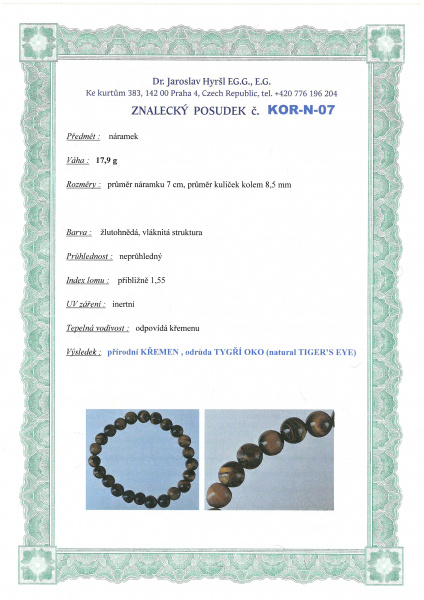 Dr. Jaroslav Hyršl EG.G., E.G.
Ke kurtům 383, 142 00 Praha 4, Czech Republic, tel. +420 776 196 204

ZNALECKÝ POSUDEK č. KOR-N-07

Předmět : náramek

Váha : 17,9 g

Rozměry : průměr náramku 7 cm, průměr kuliček kolem 8,5 mm

Barva : žlutohnědá, vláknitá struktura

Průhlednost : neprůhledný

Index lomu : přibližně 1,55

UV záření : inertní

Tepelná vodivost : odpovídá křemenu

Výsledek : přírodní KŘEMEN , odrůda TYGŘÍ OKO (natural TIGER'S EYE)